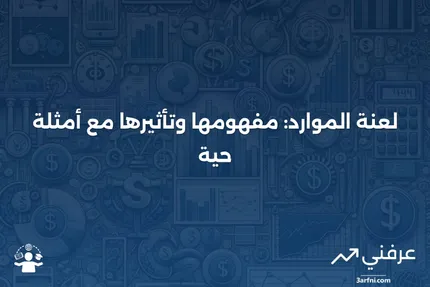 لعنة الموارد: مفهومها وتأثيرها مع أمثلة حية

عرفني
3arfni.com